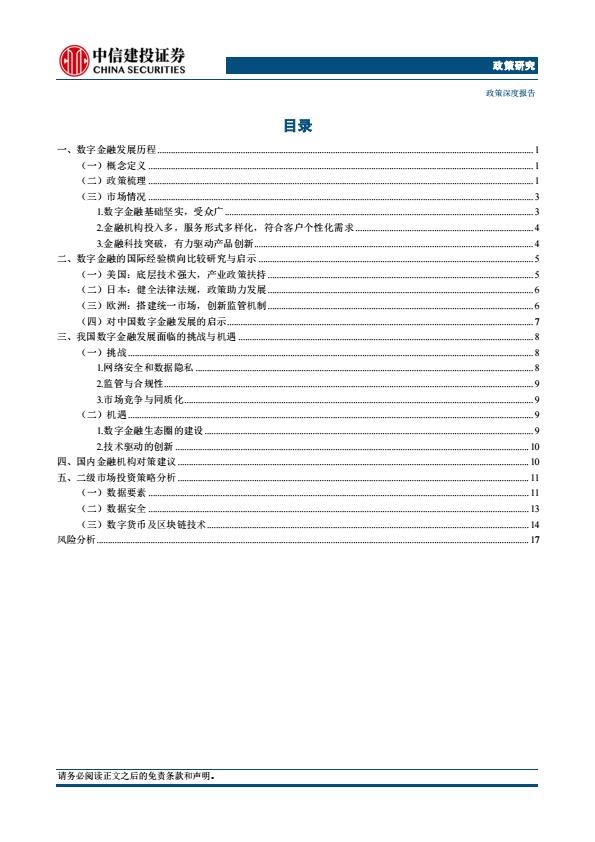 中信建投证券
CHINA SECURITIES

政策研究

政策深度报告

目录

一、数字金融发展历程 1
（一）概念定义 1
（二）政策梳理 1
（三）市场情况 3
1.数字金融基础坚实，受众广 3
2.金融机构投入多，服务形式多样化，符合客户个性化需求 4
3.金融科技突破，有力驱动产品创新 4
二、数字金融的国际经验横向比较研究与启示 5
（一）美国：底层技术强大，产业政策扶持 5
（二）日本：健全法律法规，政策助力发展 6
（三）欧洲：搭建统一市场，创新监管机制 6
（四）对中国数字金融发展的启示 7
三、我国数字金融发展面临的挑战与机遇 8
（一）挑战 8
1.网络安全和数据隐私 8
2.监管与合规性 9
3.市场竞争与同质化 9
（二）机遇 9
1.数字金融生态圈的建设 9
2.技术驱动的创新 10
四、国内金融机构对策建议 10
五、二级市场投资策略分析 11
（一）数据要素 11
（二）数据安全 13
（三）数字货币及区块链技术 14
风险分析 17

请务必阅读正文之后的免责条款和声明。